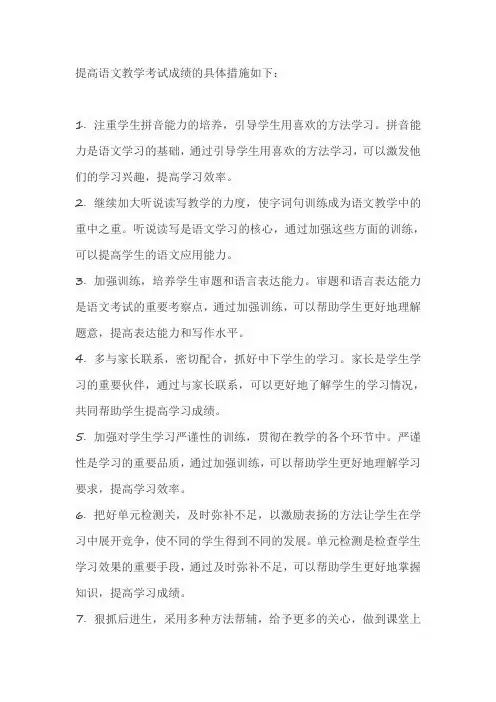 提高语文教学考试成绩的具体措施如下：

1. 注重学生拼音能力的培养，引导学生用喜欢的方法学习。拼音能力是语文学习的基础，通过引导学生用喜欢的方法学习，可以激发他们的学习兴趣，提高学习效率。
2. 继续加大听说读写教学的力度，使字词句训练成为语文教学中的重中之重。听说读写是语文学习的核心，通过加强这些方面的训练，可以提高学生的语文应用能力。
3. 加强训练，培养学生审题和语言表达能力。审题和语言表达能力是语文考试的重要考察点，通过加强训练，可以帮助学生更好地理解题意，提高表达能力和写作水平。
4. 多与家长联系，密切配合，抓好中下学生的学习。家长是学生学习的重要伙伴，通过与家长联系，可以更好地了解学生的学习情况，共同帮助学生提高学习成绩。
5. 加强对学生学习严谨性的训练，贯彻在教学的各个环节中。严谨性是学习的重要品质，通过加强训练，可以帮助学生更好地理解学习要求，提高学习效率。
6. 把好单元检测关，及时弥补不足，以激励表扬的方法让学生在学习中展开竞争，使不同的学生得到不同的发展。单元检测是检查学生学习效果的重要手段，通过及时弥补不足，可以帮助学生更好地掌握知识，提高学习成绩。
7. 狠抓后进生，采用多种方法帮辅，给予更多的关心，做到课堂上